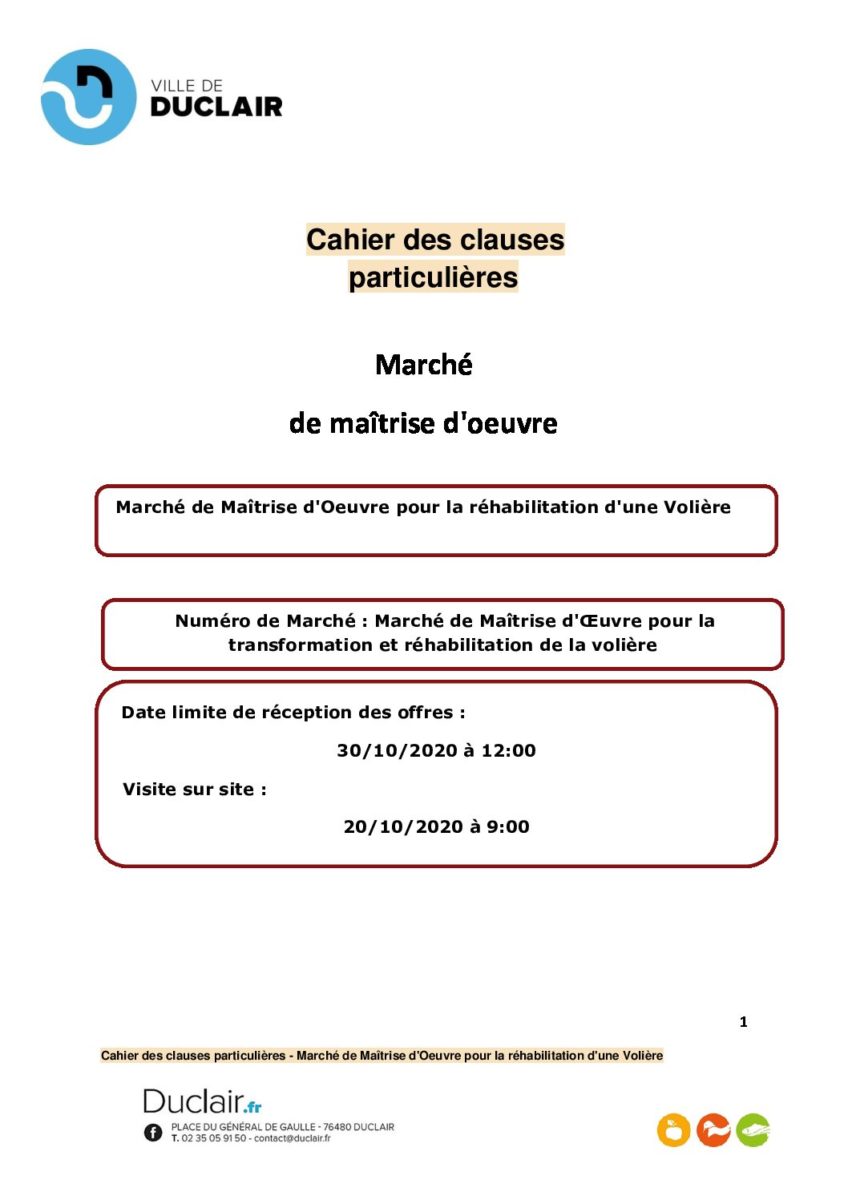 VILLE DE
DUCLAIR

Cahier des clauses particulières

Marché

de maîtrise d'oeuvre

Marché de Maîtrise d'Oeuvre pour la réhabilitation d'une Volière

Numéro de Marché : Marché de Maîtrise d'Œuvre pour la transformation et réhabilitation de la volière

Date limite de réception des offres :

30/10/2020 à 12:00

Visite sur site :

20/10/2020 à 9:00

1

Cahier des clauses particulières - Marché de Maîtrise d'Oeuvre pour la réhabilitation d'une Volière

Duclair.fr
PLACE DU GÉNÉRAL DE GAULLE - 76480 DUCLAIR
T. 02 35 05 91 50 - contact@duclair.fr